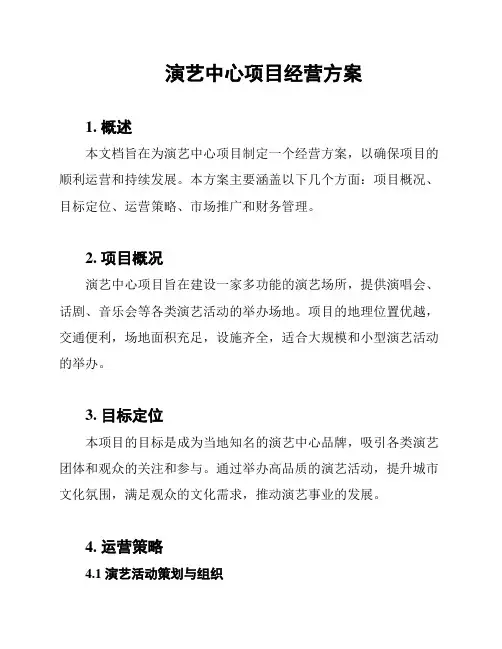 演艺中心项目经营方案

1. 概述

本文档旨在为演艺中心项目制定一个经营方案，以确保项目的顺利运营和持续发展。本方案主要涵盖以下几个方面：项目概况、目标定位、运营策略、市场推广和财务管理。

2. 项目概况

演艺中心项目旨在建设一家多功能的演艺场所，提供演唱会、话剧、音乐会等各类演艺活动的举办场地。项目的地理位置优越，交通便利，场地面积充足，设施齐全，适合大规模和小型演艺活动的举办。

3. 目标定位

本项目的目标是成为当地知名的演艺中心品牌，吸引各类演艺团体和观众的关注和参与。通过举办高品质的演艺活动，提升城市文化氛围，满足观众的文化需求，推动演艺事业的发展。

4. 运营策略

4.1 演艺活动策划与组织